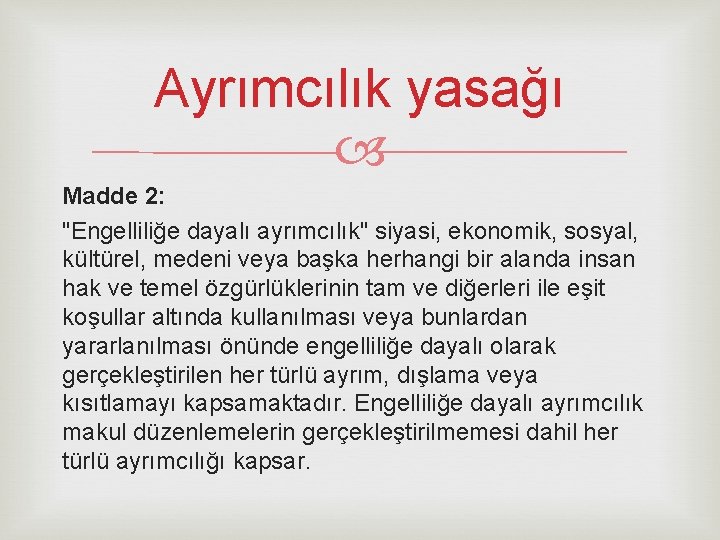 Ayrımcılık yasağı

Madde 2:

"Engelliliğe dayalı ayrımcılık" siyasi, ekonomik, sosyal, kültürel, medeni veya başka herhangi bir alanda insan hak ve temel özgürlüklerinin tam ve diğerleri ile eşit koşullar altında kullanılması veya bunlardan yararlanılması önünde engelliliğe dayalı olarak gerçekleştirilen her türlü ayrım, dışlama veya kısıtlamayı kapsamaktadır. Engelliliğe dayalı ayrımcılık makul düzenlemelerin gerçekleştirilmemesi dahil her türlü ayrımcılığı kapsar.